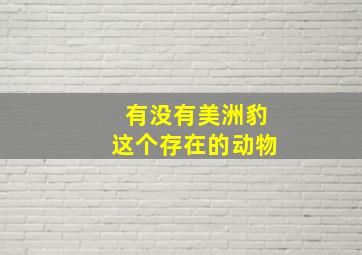 有没有美洲豹
这个存在的动物